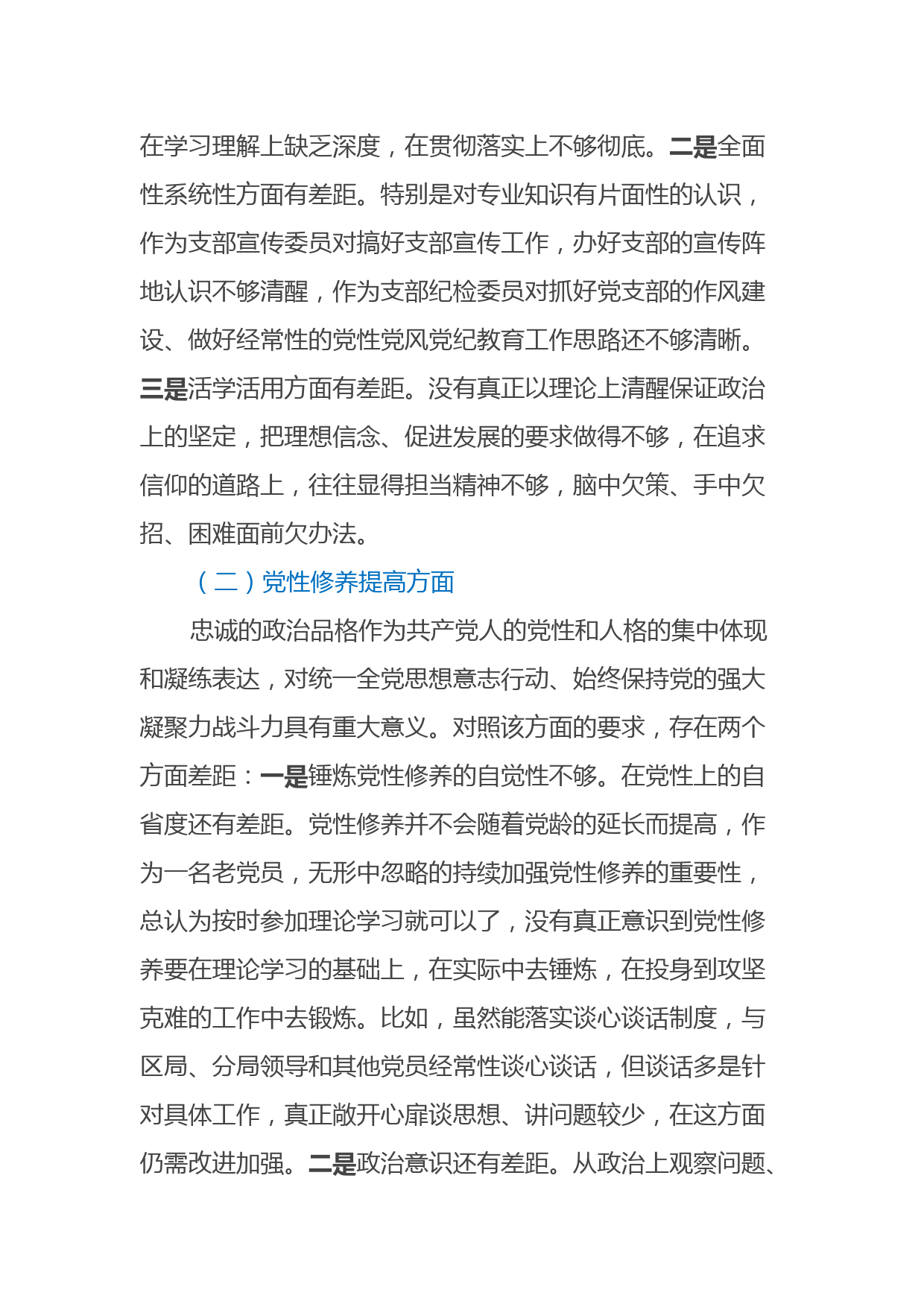 在学习理解上缺乏深度，在贯彻落实上不够彻底。二是全面性系统性方面有差距。特别是对专业知识有片面性的认识，作为支部宣传委员对搞好支部宣传工作，办好支部的宣传阵地认识不够清醒，作为支部纪检委员对抓好党支部的作风建设、做好经常性的党性党风党纪教育工作思路还不够清晰。三是活学活用方面有差距。没有真正以理论上清醒保证政治上的坚定，把理想信念、促进发展的要求做得不够，在追求信仰的道路上，往往显得担当精神不够，脑中欠策、手中欠招、困难面前欠办法。

（二）党性修养提高方面

忠诚的政治品格作为共产党人的党性和人格的集中体现和凝练表达，对统一全党思想意志行动、始终保持党的强大凝聚力战斗力具有重大意义。对照该方面的要求，存在两个方面差距：一是锤炼党性修养的自觉性不够。在党性上的自省度还有差距。党性修养并不会随着党龄的延长而提高，作为一名老党员，无形中忽略的持续加强党性修养的重要性，总认为按时参加理论学习就可以了，没有真正意识到党性修养要在理论学习的基础上，在实际中去锤炼，在投身到攻坚克难的工作中去锻炼。比如，虽然能落实谈心谈话制度，与区局、分局领导和其他党员经常性谈心谈话，但谈话多是针对具体工作，真正敞开心扉谈思想、讲问题较少，在这方面仍需改进加强。二是政治意识还有差距。从政治上观察问题、